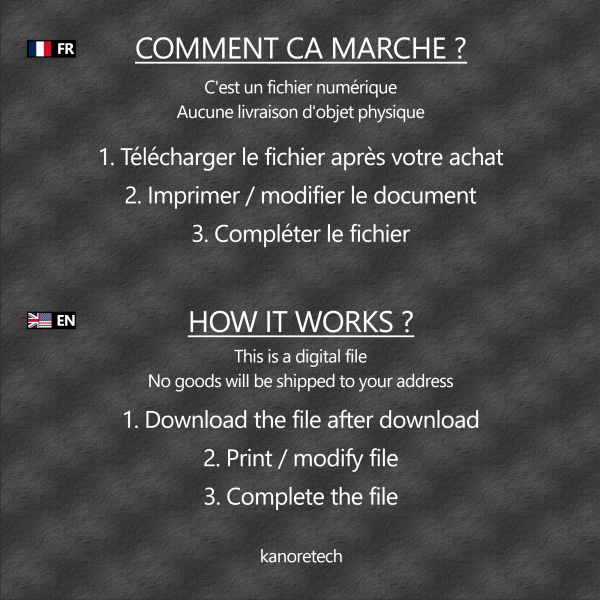 FR

COMMENT CA MARCHE ?

C'est un fichier numérique
Aucune livraison d'objet physique

1. Télécharger le fichier après votre achat

2. Imprimer / modifier le document

3. Compléter le fichier

EN

HOW IT WORKS ?

This is a digital file
No goods will be shipped to your address

1. Download the file after download

2. Print / modify file

3. Complete the file

kanoretech